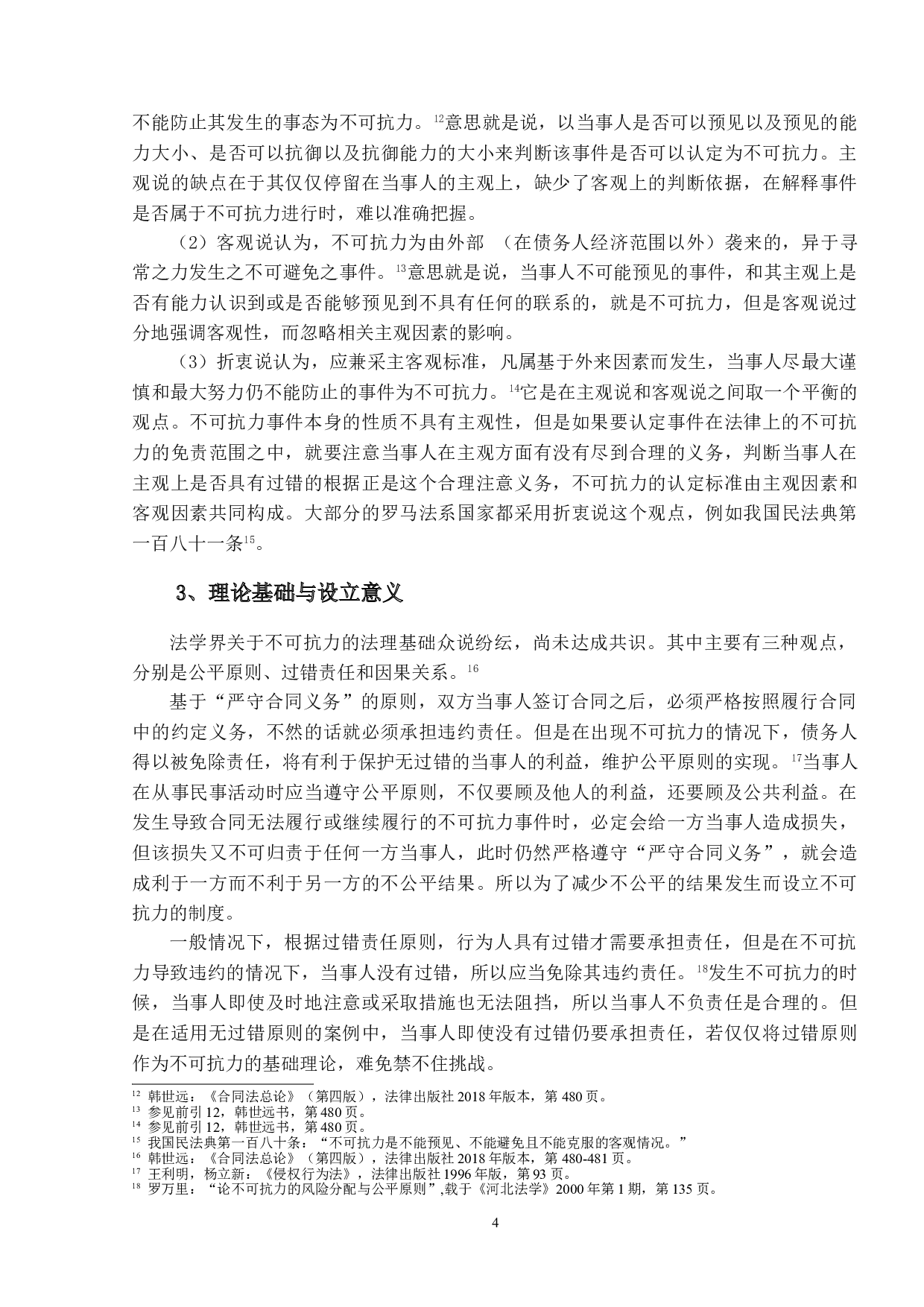 不能防止其发生的事态为不可抗力。$^{12}$意思就是说，以当事人是否可以预见以及预见的能力大小、是否可以抗御以及抗御能力的大小来判断该事件是否可以认定为不可抗力。主观说的缺点在于其仅仅停留在当事人的主观上，缺少了客观上的判断依据，在解释事件是否属于不可抗力进行时，难以准确把握。

（2）客观说认为，不可抗力为由外部 （在债务人经济范围以外）袭来的，异于寻常之力发生之不可避免之事件。$^{13}$意思就是说，当事人不可能预见的事件，和其主观上是否有能力认识到或是否能够预见到不具有任何的联系的，就是不可抗力，但是客观说过分地强调客观性，而忽略相关主观因素的影响。

（3）折衷说认为，应兼采主客观标准，凡属基于外来因素而发生，当事人尽最大谨慎和最大努力仍不能防止的事件为不可抗力。$^{14}$它是在主观说和客观说之间取一个平衡的观点。不可抗力事件本身的性质不具有主观性，但是如果要认定事件在法律上的不可抗力的免责范围之中，就要注意当事人在主观方面有没有尽到合理的义务，判断当事人在主观上是否具有过错的根据正是这个合理注意义务，不可抗力的认定标准由主观因素和客观因素共同构成。大部分的罗马法系国家都采用折衷说这个观点，例如我国民法典第一百八十一条$^{15}$。

3、理论基础与设立意义

法学界关于不可抗力的法理基础众说纷纭，尚未达成共识。其中主要有三种观点，分别是公平原则、过错责任和因果关系。$^{16}$

基于“严守合同义务”的原则，双方当事人签订合同之后，必须严格按照履行合同中的约定义务，不然的话就必须承担违约责任。但是在出现不可抗力的情况下，债务人得以被免除责任，将有利于保护无过错的当事人的利益，维护公平原则的实现。$^{17}$当事人在从事民事活动时应当遵守公平原则，不仅要顾及他人的利益，还要顾及公共利益。在发生导致合同无法履行或继续履行的不可抗力事件时，必定会给一方当事人造成损失，但该损失又不可归责于任何一方当事人，此时仍然严格遵守“严守合同义务”，就会造成利于一方而不利于另一方的不公平结果。所以为了减少不公平的结果发生而设立不可抗力的制度。

一般情况下，根据过错责任原则，行为人具有过错才需要承担责任，但是在不可抗力导致违约的情况下，当事人没有过错，所以应当免除其违约责任。$^{18}$发生不可抗力的时候，当事人即使及时地注意或采取措施也无法阻挡，所以当事人不负责任是合理的。但是在适用无过错原则的案例中，当事人即使没有过错仍要承担责任，若仅仅将过错原则作为不可抗力的基础理论，难免禁不住挑战。

$^{12}$ 韩世远：《合同法总论》（第四版），法律出版社 2018 年版本，第 480 页。
$^{13}$ 参见前引 12，韩世远书，第 480 页。
$^{14}$ 参见前引 12，韩世远书，第 480 页。
$^{15}$ 我国民法典第一百八十条：“不可抗力是不能预见、不能避免且不能克服的客观情况。”
$^{16}$ 韩世远：《合同法总论》（第四版），法律出版社 2018 年版本，第 480-481 页。
$^{17}$ 王利明，杨立新：《侵权行为法》，法律出版社 1996 年版，第 93 页。
$^{18}$ 罗万里：“论不可抗力的风险分配与公平原则”,载于《河北法学》2000 年第 1 期，第 135 页。

4